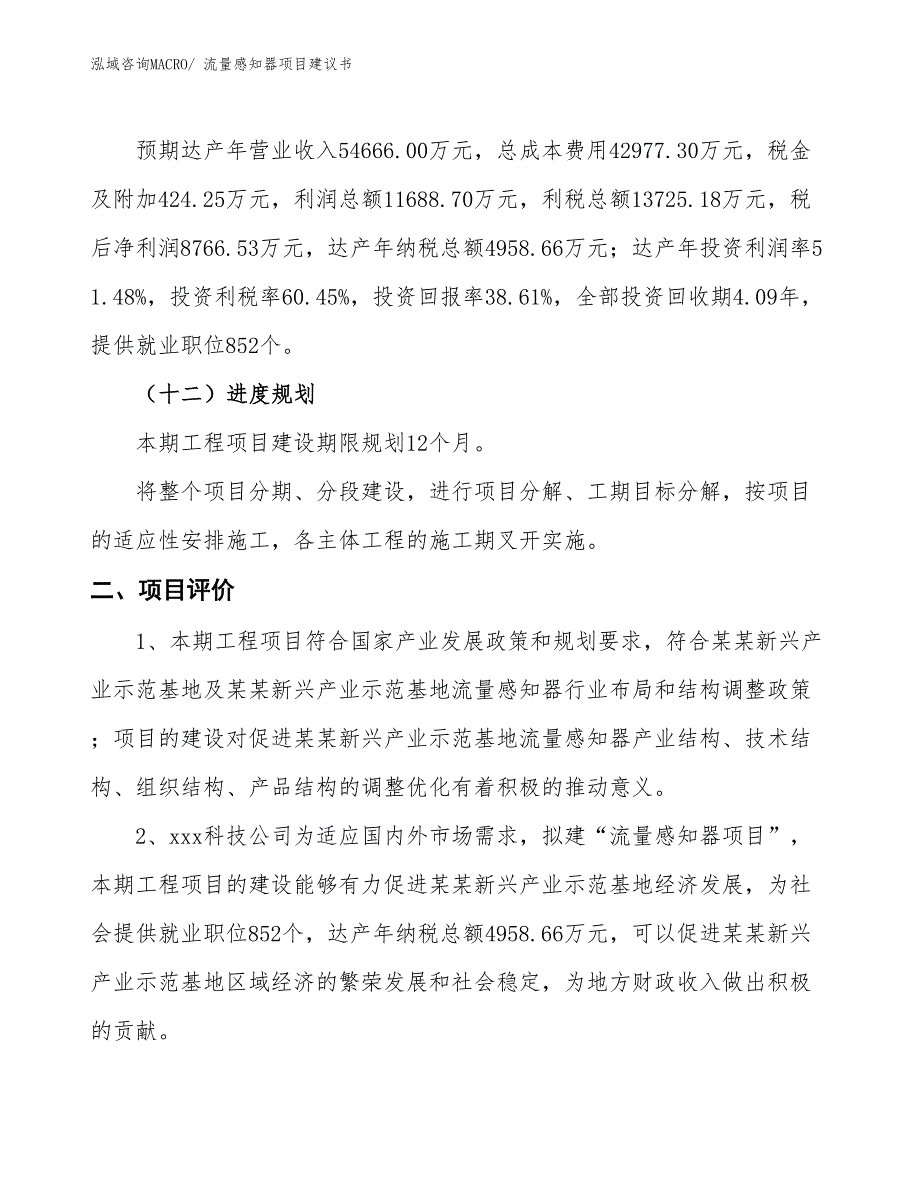 泓域咨询MACRO/ 流量感知器项目建议书

预期达产年营业收入54666.00万元，总成本费用42977.30万元，税金及附加424.25万元，利润总额11688.70万元，利税总额13725.18万元，税后净利润8766.53万元，达产年纳税总额4958.66万元；达产年投资利润率51.48%，投资利税率60.45%，投资回报率38.61%，全部投资回收期4.09年，提供就业职位852个。

（十二）进度规划

本期工程项目建设期限规划12个月。

将整个项目分期、分段建设，进行项目分解、工期目标分解，按项目的适应性安排施工，各主体工程的施工期叉开实施。

二、项目评价

1、本期工程项目符合国家产业发展政策和规划要求，符合某某新兴产业示范基地及某某新兴产业示范基地流量感知器行业布局和结构调整政策；项目的建设对促进某某新兴产业示范基地流量感知器产业结构、技术结构、组织结构、产品结构的调整优化有着积极的推动意义。

2、xxx科技公司为适应国内外市场需求，拟建“流量感知器项目”，本期工程项目的建设能够有力促进某某新兴产业示范基地经济发展，为社会提供就业职位852个，达产年纳税总额4958.66万元，可以促进某某新兴产业示范基地区域经济的繁荣发展和社会稳定，为地方财政收入做出积极的贡献。